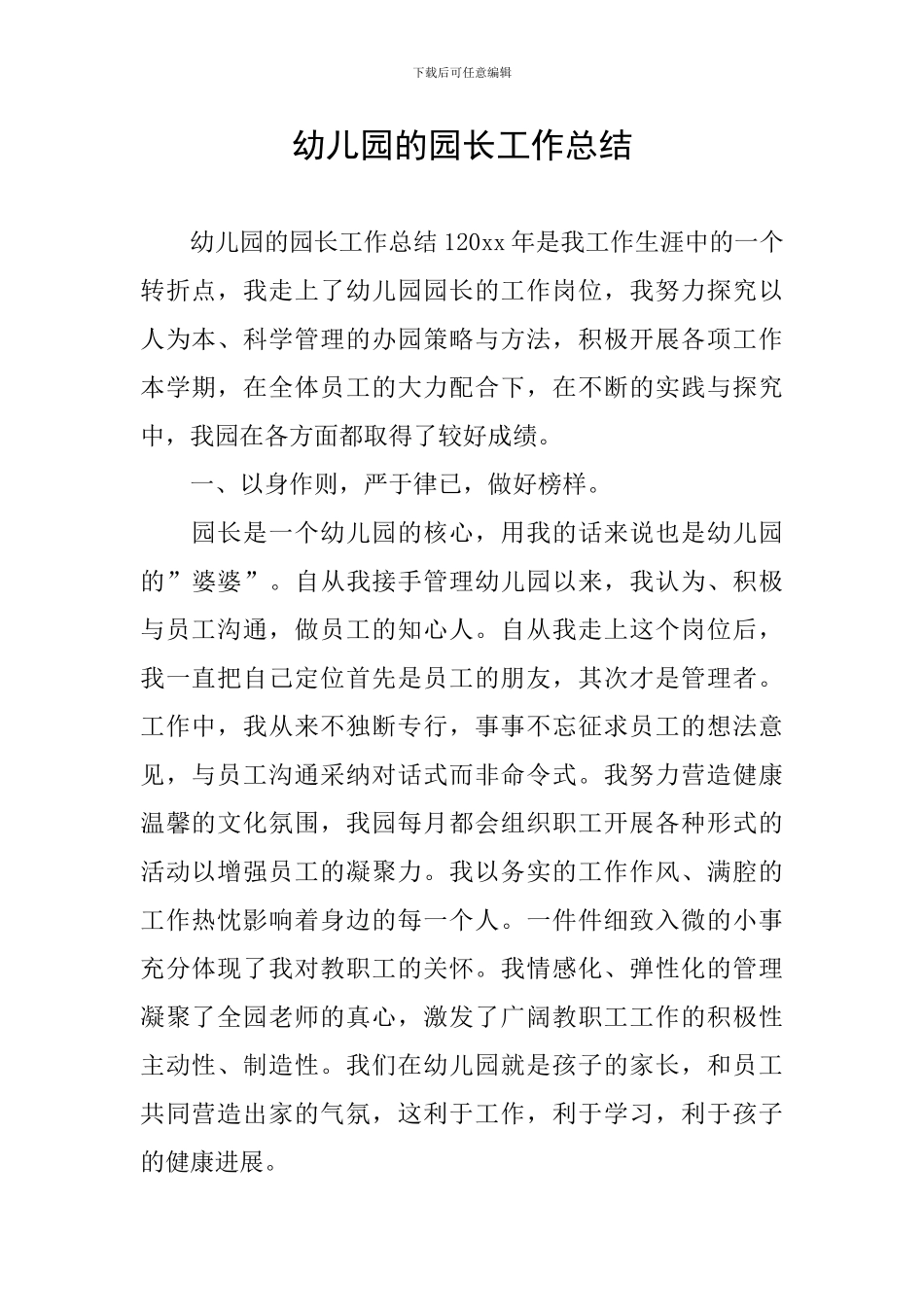 下载后可任意编辑

幼儿园的园长工作总结

幼儿园的园长工作总结 120xx 年是我工作生涯中的一个转折点，我走上了幼儿园园长的工作岗位，我努力探究以人为本、科学管理的办园策略与方法，积极开展各项工作本学期，在全体员工的大力配合下，在不断的实践与探究中，我园在各方面都取得了较好成绩。

一、以身作则，严于律已，做好榜样。

园长是一个幼儿园的核心，用我的话来说也是幼儿园的”婆婆”。自从我接手管理幼儿园以来，我认为、积极与员工沟通，做员工的知心人。自从我走上这个岗位后，我一直把自己定位首先是员工的朋友，其次才是管理者。工作中，我从来不独断专行，事事不忘征求员工的想法意见，与员工沟通采纳对话式而非命令式。我努力营造健康温馨的文化氛围，我园每月都会组织职工开展各种形式的活动以增强员工的凝聚力。我以务实的工作作风、满腔的工作热忱影响着身边的每一个人。一件件细致入微的小事充分体现了我对教职工的关怀。我情感化、弹性化的管理凝聚了全园老师的真心，激发了广阔教职工工作的积极性主动性、制造性。我们在幼儿园就是孩子的家长，和员工共同营造出家的气氛，这利于工作，利于学习，利于孩子的健康进展。